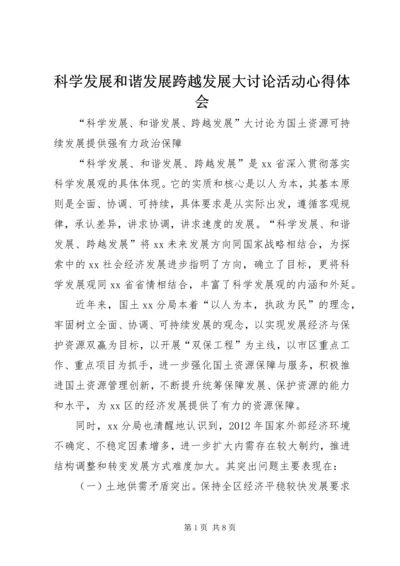 科学发展和谐发展跨越发展大讨论活动心得体会

“科学发展、和谐发展、跨越发展”大讨论为国土资源可持续发展提供强有力政治保障

“科学发展、和谐发展、跨越发展”是xx省深入贯彻落实科学发展观的具体体现。它的实质和核心是以人为本，其基本原则是全面、协调、可持续，具体要求是从实际出发，遵循客观规律，承认差异，讲求协调，讲求速度的发展。“科学发展、和谐发展、跨越发展”将xx未来发展方向同国家战略相结合，为探索中的xx社会经济发展进步指明了方向，确立了目标，更将科学发展观同xx省省情相结合，丰富了科学发展观的内涵和外延。

近年来，国土xx分局本着“以人为本，执政为民”的理念，牢固树立全面、协调、可持续发展的观念，以实现发展经济与保护资源双赢为目标，以开展“双保工程”为主线，以市区重点工作、重点项目为抓手，进一步强化国土资源保障与服务，积极推进国土资源管理创新，不断提升统筹保障发展、保护资源的能力和水平，为xx区的经济发展提供了有力的资源保障。

同时，xx分局也清醒地认识到，2012年国家外部经济环境不确定、不稳定因素增多，进一步扩大内需存在较大制约，推进结构调整和转变发展方式难度加大。其突出问题主要表现在：

（一）土地供需矛盾突出。保持全区经济平稳较快发展要求

第1页 共8页